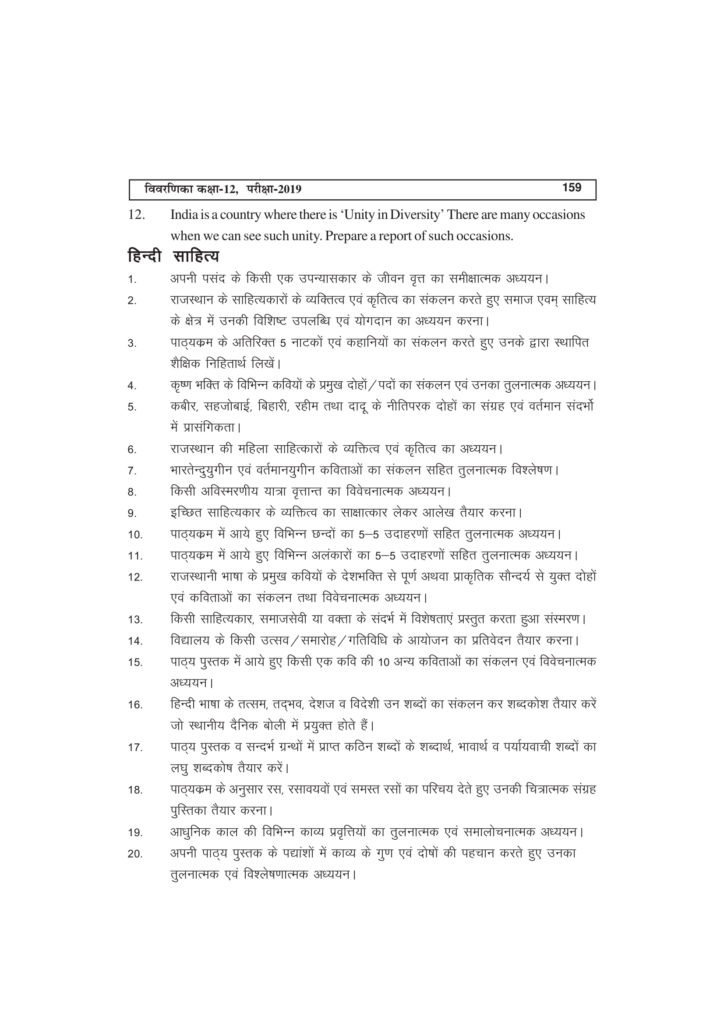 विवरणिका कक्षा-12, परीक्षा-2019 159

12. India is a country where there is 'Unity in Diversity' There are many occasions when we can see such unity. Prepare a report of such occasions.

हिन्दी साहित्य

1. अपनी पसंद के किसी एक उपन्यासकार के जीवन वृत्त का समीक्षात्मक अध्ययन।
2. राजस्थान के साहित्यकारों के व्यक्तित्व एवं कृतित्व का संकलन करते हुए समाज एवम् साहित्य के क्षेत्र में उनकी विशिष्ट उपलब्धि एवं योगदान का अध्ययन करना।
3. पाठ्यक्रम के अतिरिक्त 5 नाटकों एवं कहानियों का संकलन करते हुए उनके द्वारा स्थापित शैक्षिक निहितार्थ लिखें।
4. कृष्ण भक्ति के विभिन्न कवियों के प्रमुख दोहों/पदों का संकलन एवं उनका तुलनात्मक अध्ययन।
5. कबीर, सहजोबाई, बिहारी, रहीम तथा दादू के नीतिपरक दोहों का संग्रह एवं वर्तमान संदर्भो में प्रासंगिकता।
6. राजस्थान की महिला साहित्कारों के व्यक्तित्व एवं कृतित्व का अध्ययन।
7. भारतेन्दुयुगीन एवं वर्तमानयुगीन कविताओं का संकलन सहित तुलनात्मक विश्लेषण।
8. किसी अविस्मरणीय यात्रा वृत्तान्त का विवेचनात्मक अध्ययन।
9. इच्छित साहित्यकार के व्यक्तित्व का साक्षात्कार लेकर आलेख तैयार करना।
10. पाठ्यक्रम में आये हुए विभिन्न छन्दों का 5–5 उदाहरणों सहित तुलनात्मक अध्ययन।
11. पाठ्यक्रम में आये हुए विभिन्न अलंकारों का 5–5 उदाहरणों सहित तुलनात्मक अध्ययन।
12. राजस्थानी भाषा के प्रमुख कवियों के देशभक्ति से पूर्ण अथवा प्राकृतिक सौन्दर्य से युक्त दोहों एवं कविताओं का संकलन तथा विवेचनात्मक अध्ययन।
13. किसी साहित्यकार, समाजसेवी या वक्ता के संदर्भ में विशेषताएं प्रस्तुत करता हुआ संस्मरण।
14. विद्यालय के किसी उत्सव/समारोह/गतिविधि के आयोजन का प्रतिवेदन तैयार करना।
15. पाठ्य पुस्तक में आये हुए किसी एक कवि की 10 अन्य कविताओं का संकलन एवं विवेचनात्मक अध्ययन।
16. हिन्दी भाषा के तत्सम, तद्भव, देशज व विदेशी उन शब्दों का संकलन कर शब्दकोश तैयार करें जो स्थानीय दैनिक बोली में प्रयुक्त होते हैं।
17. पाठ्य पुस्तक व सन्दर्भ ग्रन्थों में प्राप्त कठिन शब्दों के शब्दार्थ, भावार्थ व पर्यायवाची शब्दों का लघु शब्दकोष तैयार करें।
18. पाठ्यक्रम के अनुसार रस, रसावयवों एवं समस्त रसों का परिचय देते हुए उनकी चित्रात्मक संग्रह पुस्तिका तैयार करना।
19. आधुनिक काल की विभिन्न काव्य प्रवृत्तियों का तुलनात्मक एवं समालोचनात्मक अध्ययन।
20. अपनी पाठ्य पुस्तक के पद्यांशों में काव्य के गुण एवं दोषों की पहचान करते हुए उनका तुलनात्मक एवं विश्लेषणात्मक अध्ययन।